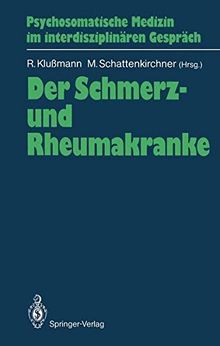 Psychosomatische Medizin im interdisziplinären Gespräch

R. Klußmann M. Schattenkirchner (Hrsg.)

Der Schmerz- und Rheumakranke

Springer-Verlag